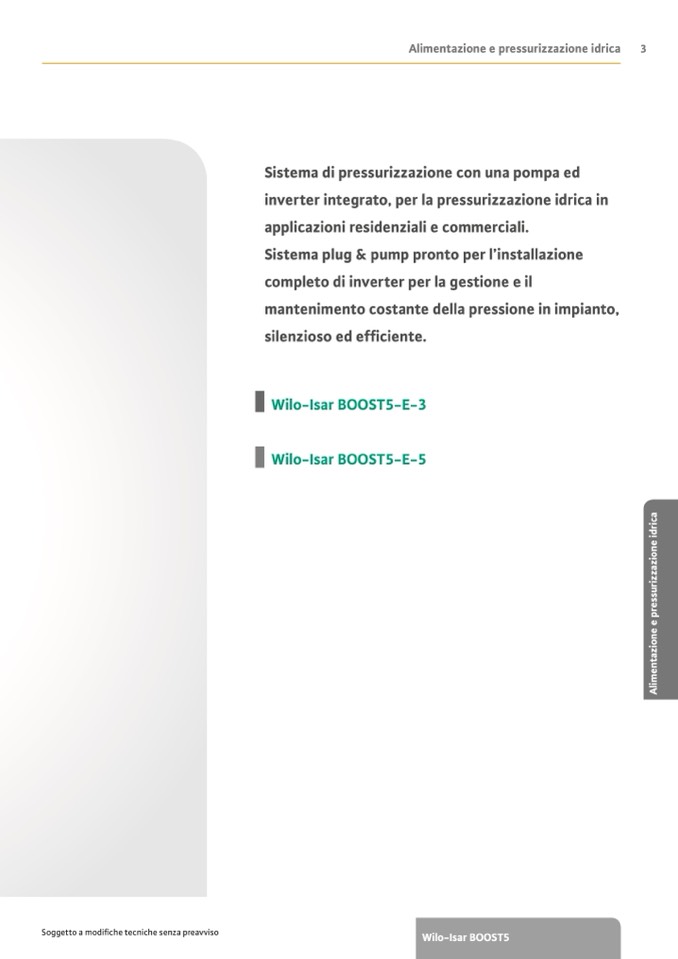 Alimentazione e pressurizzazione idrica 3

Sistema di pressurizzazione con una pompa ed inverter integrato, per la pressurizzazione idrica in applicazioni residenziali e commerciali.
Sistema plug & pump pronto per l'installazione completo di inverter per la gestione e il mantenimento costante della pressione in impianto, silenzioso ed efficiente.

Wilo-Isar BOOST5-E-3

Wilo-Isar BOOST5-E-5

Alimentazione e pressurizzazione idrica

Soggetto a modifiche tecniche senza preavviso

Wilo-Isar BOOST5